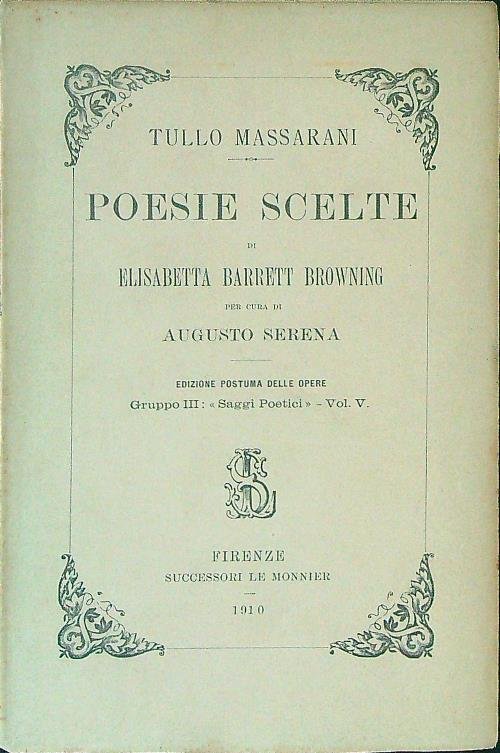 TULLO MASSARANI

POESIE SCELTE

DI

ELISABETTA BARRETT BROWNING

PER CURA DI

AUGUSTO SERENA

EDIZIONE POSTUMA DELLE OPERE

Gruppo III: « Saggi Poetici » - Vol. V.

FIRENZE
SUCCESSORI LE MONNIER

1910